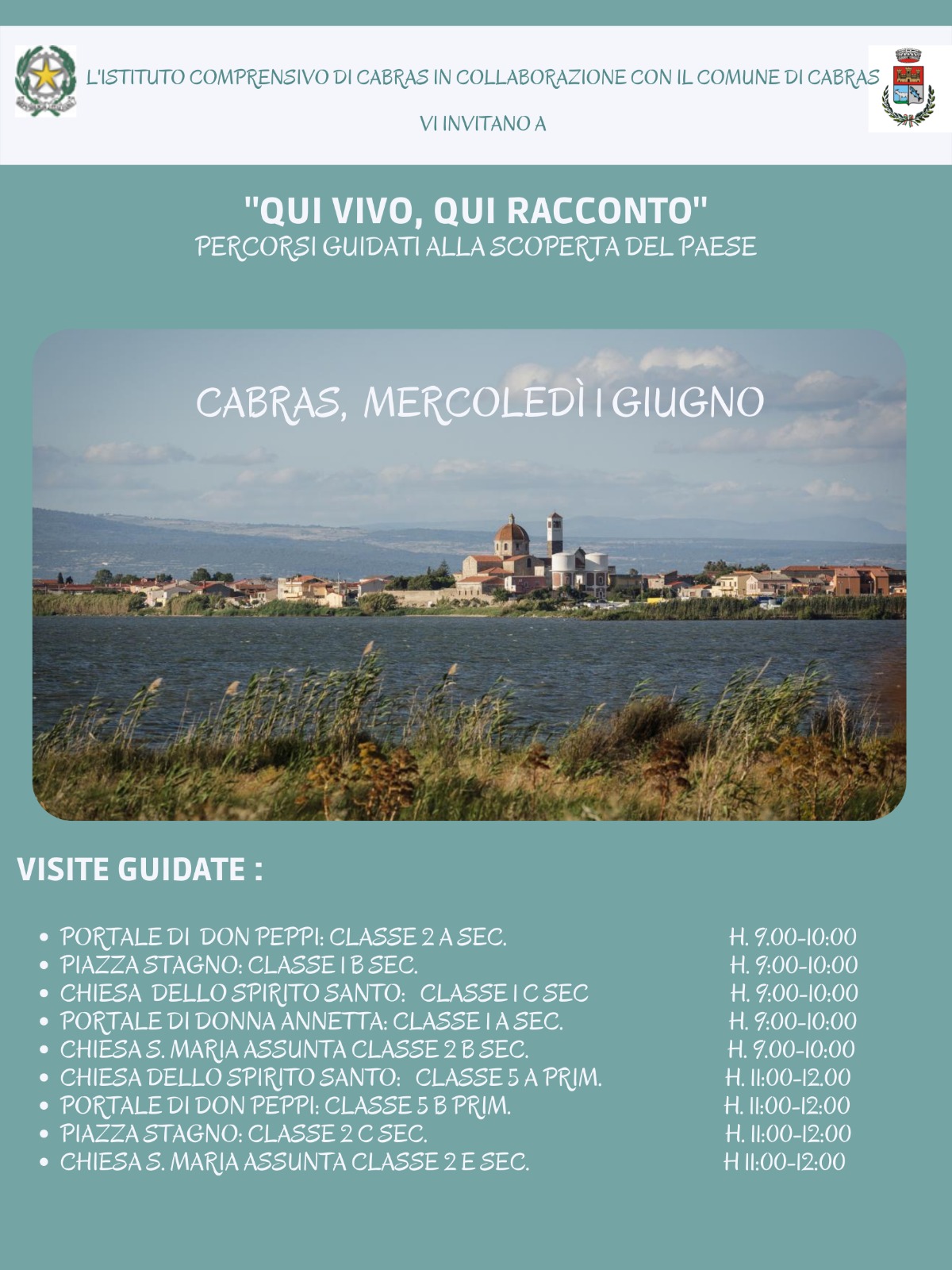 L'ISTITUTO COMPRENSIVO DI CABRAS IN COLLABORAZIONE CON IL COMUNE DI CABRAS

VI INVITANO A

"QUI VIVO, QUI RACCONTO"
PERCORSI GUIDATI ALLA SCOPERTA DEL PAESE

CABRAS, MERCOLEDÌ 1 GIUGNO

VISITE GUIDATE :

- PORTALE DI DON PEPPI: CLASSE 2 A SEC. H. 9.00-10:00
- PIAZZA STAGNO: CLASSE 1 B SEC. H. 9:00-10:00
- CHIESA DELLO SPIRITO SANTO: CLASSE 1 C SEC H. 9:00-10:00
- PORTALE DI DONNA ANNETTA: CLASSE 1 A SEC. H. 9:00-10:00
- CHIESA S. MARIA ASSUNTA CLASSE 2 B SEC. H. 9.00-10:00
- CHIESA DELLO SPIRITO SANTO: CLASSE 5 A PRIM. H. 11:00-12.00
- PORTALE DI DON PEPPI: CLASSE 5 B PRIM. H. 11:00-12:00
- PIAZZA STAGNO: CLASSE 2 C SEC. H. 11:00-12:00
- CHIESA S. MARIA ASSUNTA CLASSE 2 E SEC. H 11:00-12:00